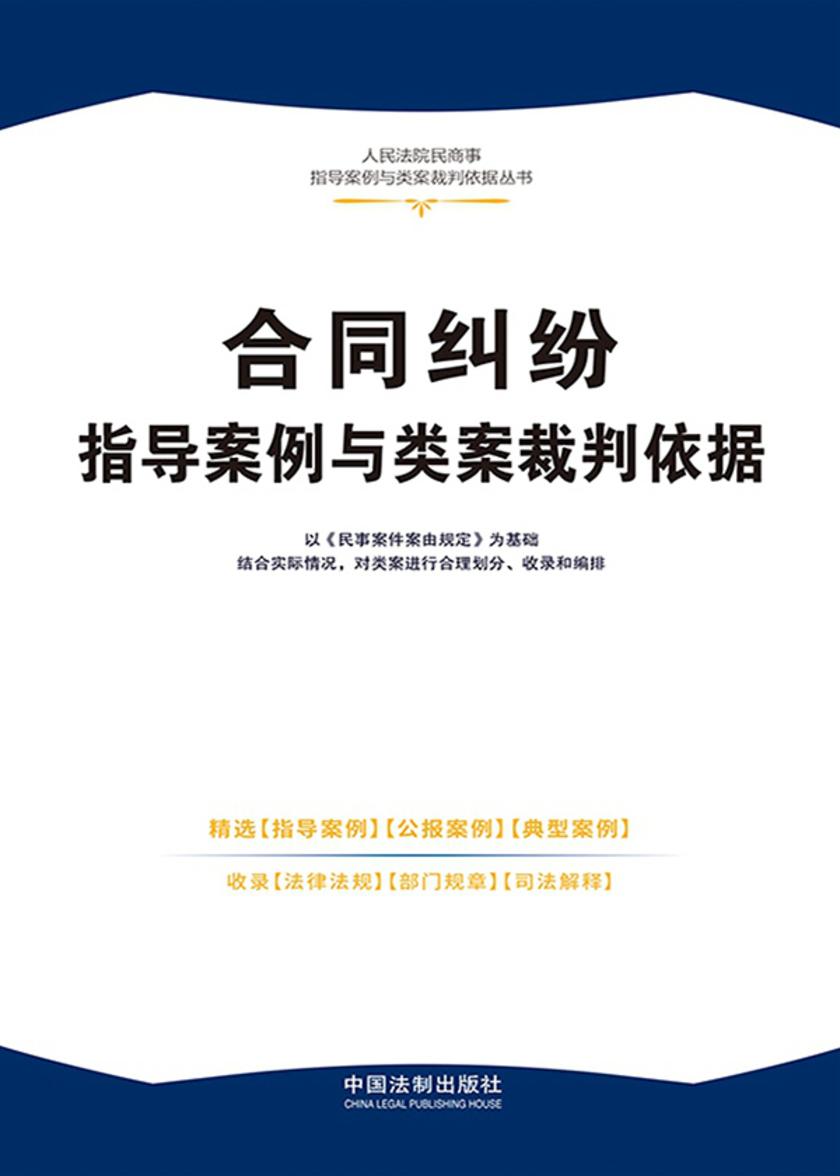 人民法院民商事
指导案例与类案裁判依据丛书

合同纠纷
指导案例与类案裁判依据

以《民事案件案由规定》为基础
结合实际情况，对类案进行合理划分、收录和编排

精选【指导案例】【公报案例】【典型案例】

收录【法律法规】【部门规章】【司法解释】

中国法制出版社
CHINA LEGAL PUBLISHING HOUSE